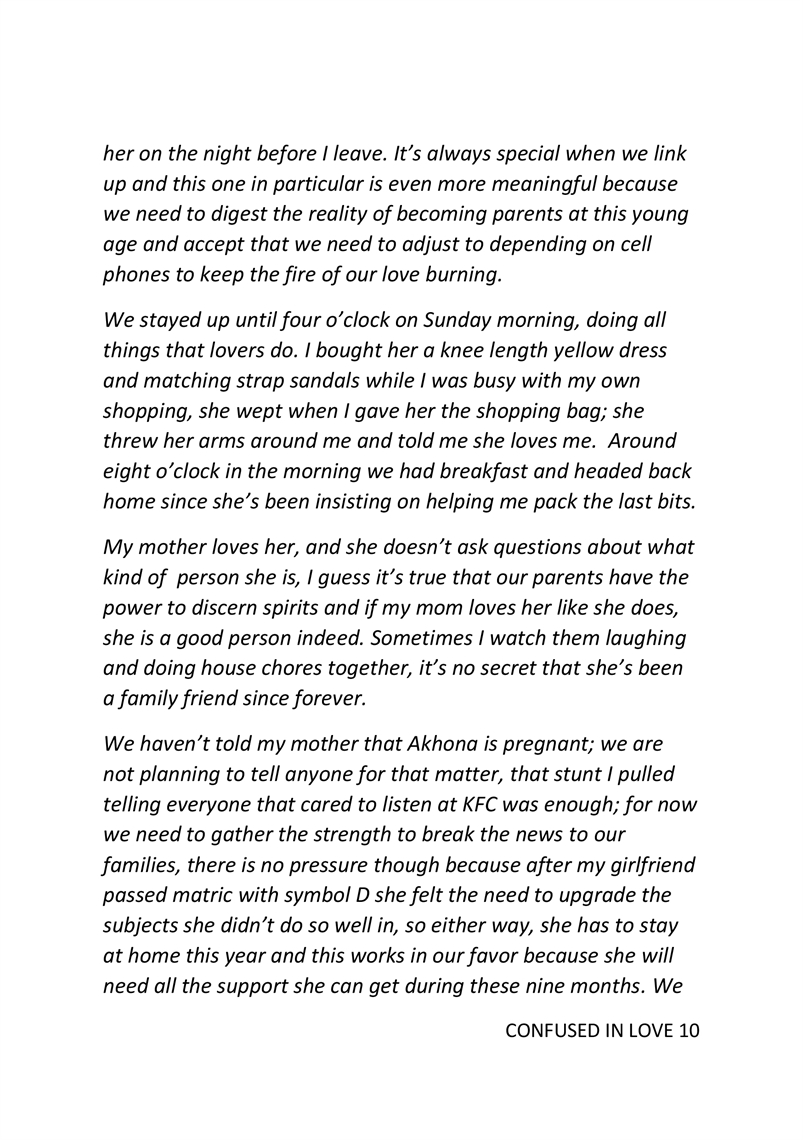 her on the night before I leave. It’s always special when we link up and this one in particular is even more meaningful because we need to digest the reality of becoming parents at this young age and accept that we need to adjust to depending on cell phones to keep the fire of our love burning.

We stayed up until four o’clock on Sunday morning, doing all things that lovers do. I bought her a knee length yellow dress and matching strap sandals while I was busy with my own shopping, she wept when I gave her the shopping bag; she threw her arms around me and told me she loves me. Around eight o’clock in the morning we had breakfast and headed back home since she’s been insisting on helping me pack the last bits.

My mother loves her, and she doesn’t ask questions about what kind of person she is, I guess it’s true that our parents have the power to discern spirits and if my mom loves her like she does, she is a good person indeed. Sometimes I watch them laughing and doing house chores together, it’s no secret that she’s been a family friend since forever.

We haven’t told my mother that Akhona is pregnant; we are not planning to tell anyone for that matter, that stunt I pulled telling everyone that cared to listen at KFC was enough; for now we need to gather the strength to break the news to our families, there is no pressure though because after my girlfriend passed matric with symbol D she felt the need to upgrade the subjects she didn’t do so well in, so either way, she has to stay at home this year and this works in our favor because she will need all the support she can get during these nine months. We

CONFUSED IN LOVE 10